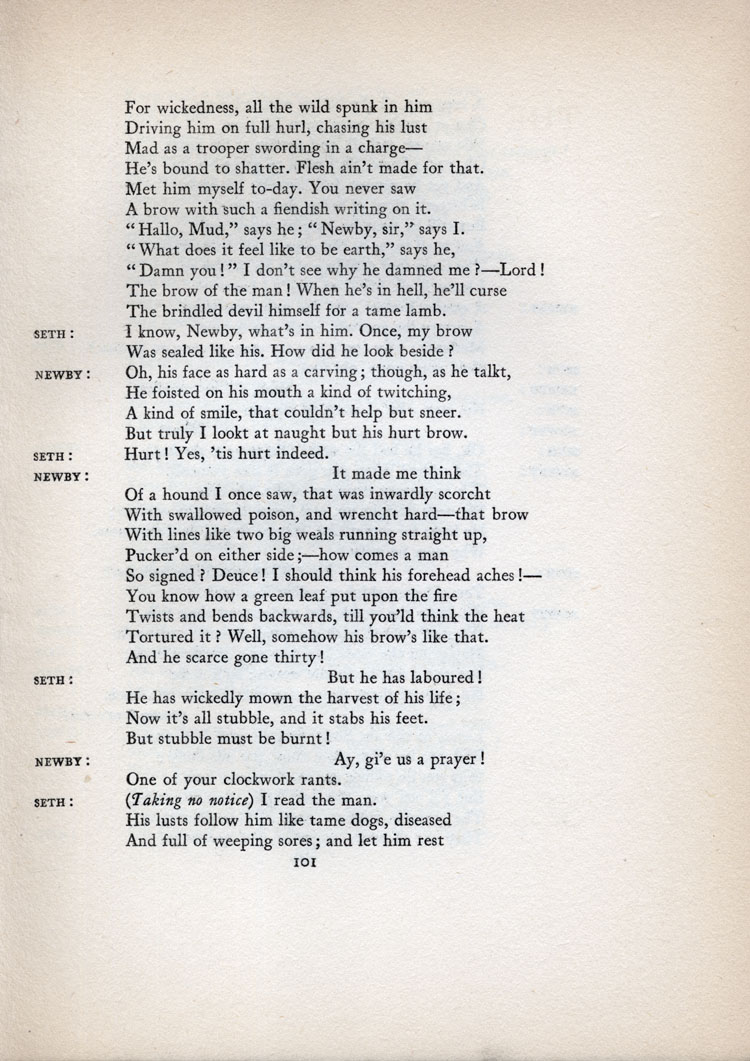 For wickedness, all the wild spunk in him
Driving him on full hurl, chasing his lust
Mad as a trooper swording in a charge—
He's bound to shatter. Flesh ain't made for that.
Met him myself to-day. You never saw
A brow with such a fiendish writing on it.
"Hallo, Mud," says he; "Newby, sir," says I.
"What does it feel like to be earth," says he,
"Damn you!" I don't see why he damned me?—Lord!
The brow of the man! When he's in hell, he'll curse
The brindled devil himself for a tame lamb.

SETH: I know, Newby, what's in him. Once, my brow
Was sealed like his. How did he look beside?

NEWBY: Oh, his face as hard as a carving; though, as he talkt,
He foisted on his mouth a kind of twitching,
A kind of smile, that couldn't help but sneer.
But truly I lookt at naught but his hurt brow.

SETH: Hurt! Yes, 'tis hurt indeed.

NEWBY: It made me think
Of a hound I once saw, that was inwardly scorcht
With swallowed poison, and wrencht hard—that brow
With lines like two big weals running straight up,
Pucker'd on either side;—how comes a man
So signed? Deuce! I should think his forehead aches!—
You know how a green leaf put upon the fire
Twists and bends backwards, till you'ld think the heat
Tortured it? Well, somehow his brow's like that.
And he scarce gone thirty!

SETH: But he has laboured!
He has wickedly mown the harvest of his life;
Now it's all stubble, and it stabs his feet.
But stubble must be burnt!

NEWBY: Ay, gi'e us a prayer!
One of your clockwork rants.

SETH: (Taking no notice) I read the man.
His lusts follow him like tame dogs, diseased
And full of weeping sores; and let him rest

101